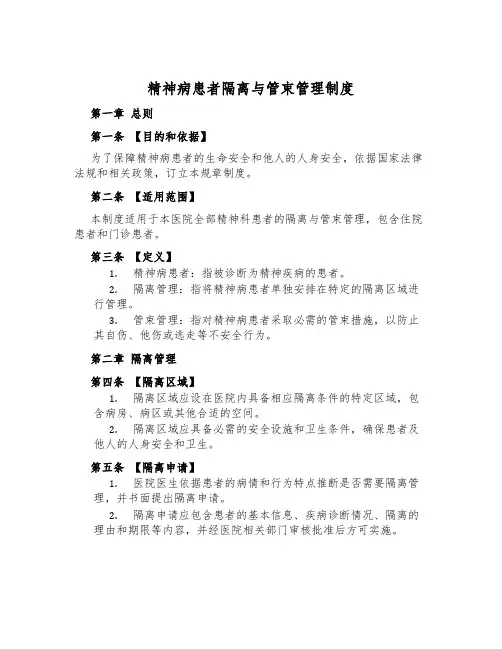 精神病患者隔离与管束管理制度

第一章 总则

第一条 【目的和依据】

为了保障精神病患者的生命安全和他人的人身安全，依据国家法律法规和相关政策，订立本规章制度。

第二条 【适用范围】

本制度适用于本医院全部精神科患者的隔离与管束管理，包含住院患者和门诊患者。

第三条 【定义】

1. 精神病患者：指被诊断为精神疾病的患者。

2. 隔离管理：指将精神病患者单独安排在特定的隔离区域进行管理。

3. 管束管理：指对精神病患者采取必需的管束措施，以防止其自伤、他伤或逃走等不安全行为。

第二章 隔离管理

第四条 【隔离区域】

1. 隔离区域应设在医院内具备相应隔离条件的特定区域，包含病房、病区或其他合适的空间。

2. 隔离区域应具备必需的安全设施和卫生条件，确保患者及他人的人身安全和卫生。

第五条 【隔离申请】

1. 医院医生依据患者的病情和行为特点推断是否需要隔离管理，并书面提出隔离申请。

2. 隔离申请应包含患者的基本信息、疾病诊断情况、隔离的理由和期限等内容，并经医院相关部门审核批准后方可实施。